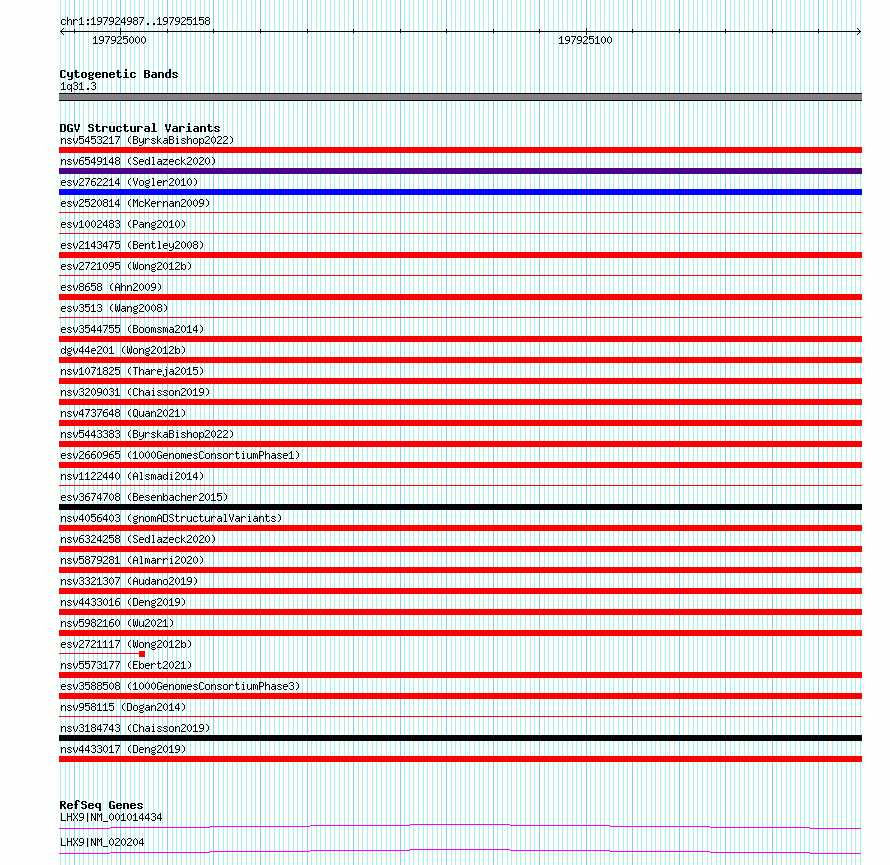 chr1:197924987..197925158

197925000

197925100

Cytogenetic Bands
1q31.3

DGV Structural Variants
nsv5453217 (ByrskaBishop2022)
nsv6549148 (Sedlazeck2020)
esv2762214 (Vogler2010)
esv2520814 (McKernan2009)
esv1002483 (Pang2010)
esv2143475 (Bentley2008)
esv2721095 (Wong2012b)
esv8658 (Ahn2009)
esv3513 (Wang2008)
esv3544755 (Boomsma2014)
dgv44e201 (Wong2012b)
nsv1071825 (Thareja2015)
nsv3209031 (Chaisson2019)
nsv4737648 (Quan2021)
nsv5443383 (ByrskaBishop2022)
esv2660965 (1000GenomesConsortiumPhase1)
nsv1122440 (Alsmadi2014)
esv3674708 (Besenbacher2015)
nsv4056403 (gnomADStructuralVariants)
nsv6324258 (Sedlazeck2020)
nsv5879281 (Almarri2020)
nsv3321307 (Audano2019)
nsv4433016 (Deng2019)
nsv5982160 (Wu2021)
esv2721117 (Wong2012b)
nsv5573177 (Ebert2021)
esv3588508 (1000GenomesConsortiumPhase3)
nsv958115 (Dogan2014)
nsv3184743 (Chaisson2019)
nsv4433017 (Deng2019)

RefSeq Genes
LHX9|NM_001014434
LHX9|NM_020204